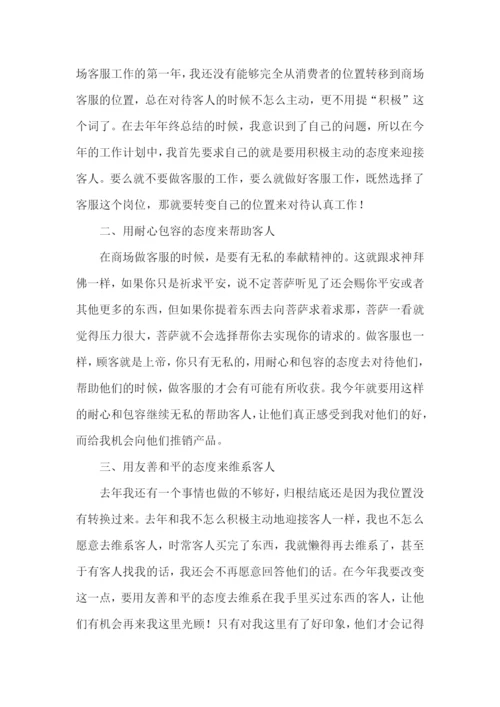 场客服工作的第一年，我还没有能够完全从消费者的位置转移到商场客服的位置，总在对待客人的时候不怎么主动，更不用提“积极”这个词了。在去年年终总结的时候，我意识到了自己的问题，所以在今年的工作计划中，我首先要求自己的就是要用积极主动的态度来迎接客人。要么就不要做客服的工作，要么就做好客服工作，既然选择了客服这个岗位，那就要转变自己的位置来对待认真工作！

二、用耐心包容的态度来帮助客人

在商场做客服的时候，是要有无私的奉献精神的。这就跟求神拜佛一样，如果你只是祈求平安，说不定菩萨听见了还会赐你平安或者其他更多的东西，但如果你提着东西去向菩萨求着求那，菩萨一看就觉得压力很大，菩萨就不会选择帮你去实现你的请求的。做客服也一样，顾客就是上帝，你只有无私的，用耐心和包容的态度去对待他们，帮助他们的时候，做客服的才会有可能有所收获。我今年就要用这样的耐心和包容继续无私的帮助客人，让他们真正感受到我对他们的好，而给我机会向他们推销产品。

三、用友善和平的态度来维系客人

去年我还有一个事情也做的不够好，归根结底还是因为我位置没有转换过来。去年和我不怎么积极主动地迎接客人一样，我也不怎么愿意去维系客人，时常客人买完了东西，我就懒得再去维系了，甚至于有客人找我的话，我还会不再愿意回答他们的话。在今年我要改变这一点，要用友善和平的态度去维系在我手里买过东西的客人，让他们有机会再来我这里光顾！只有对我这里有了好印象，他们才会记得